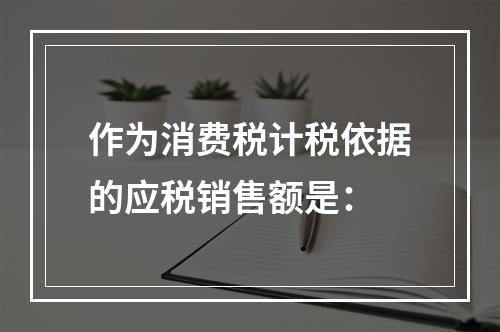 作为消费税计税依据的应税销售额是：